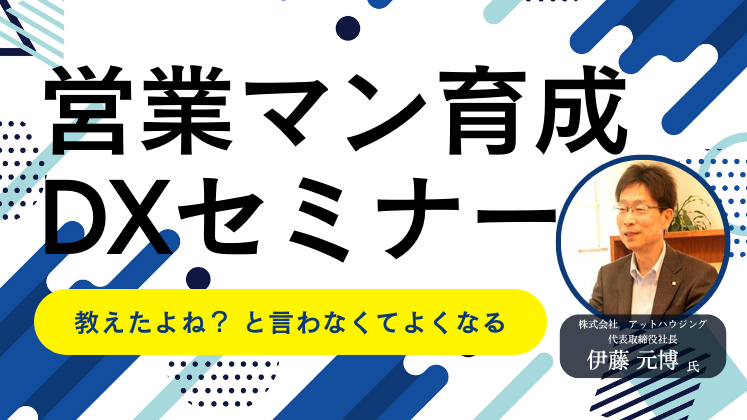 営業マン育成
DXセミナー

教えたよね？ と言わなくてよくなる

株式会社 アットハウジング
代表取締役社長
伊藤 元博 氏